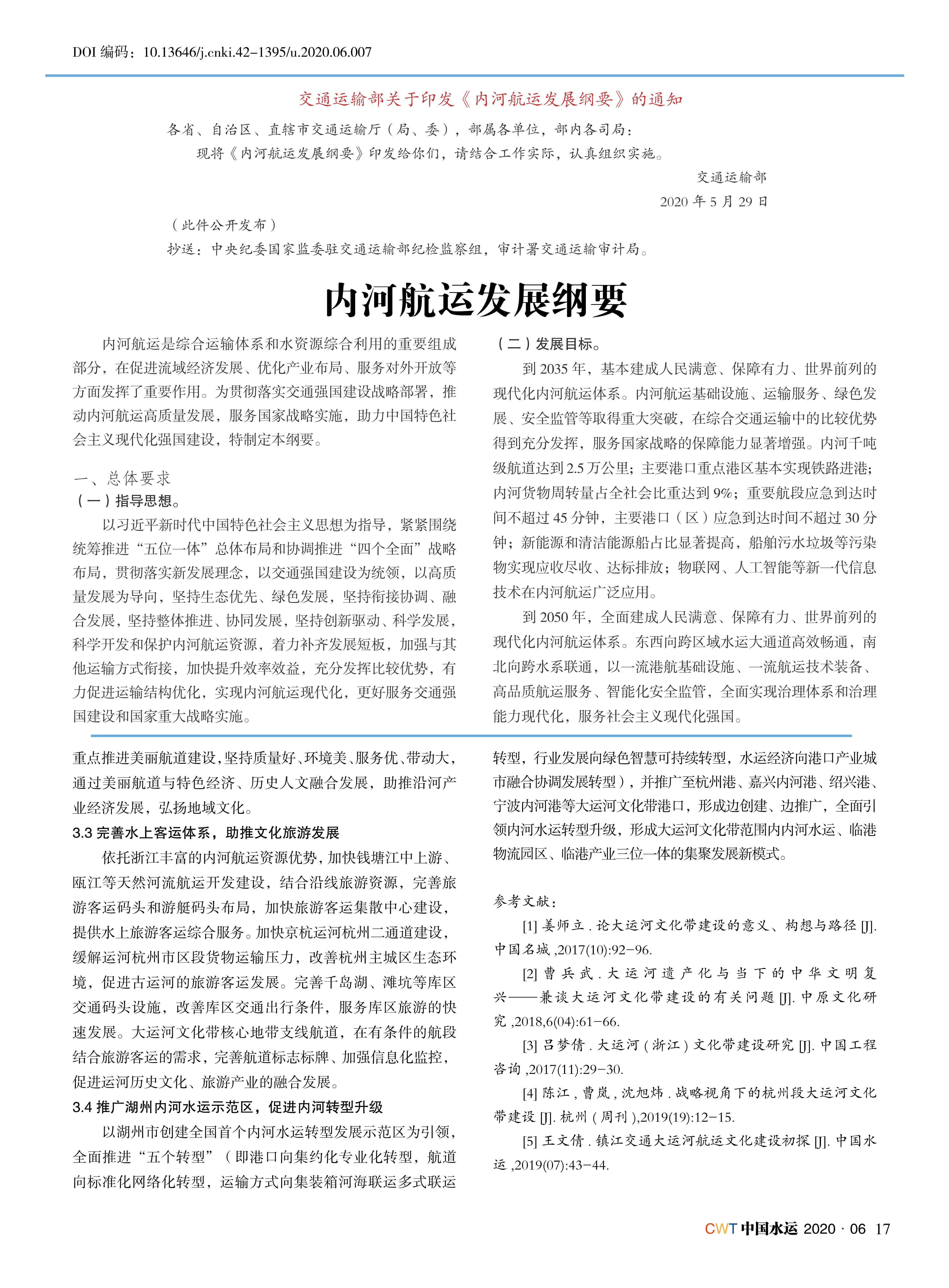 DOI 编码：10.13646/j.cnki.42-1395/u.2020.06.007

交通运输部关于印发《内河航运发展纲要》的通知

各省、自治区、直辖市交通运输厅（局、委），部属各单位，部内各司局：

现将《内河航运发展纲要》印发给你们，请结合工作实际，认真组织实施。

交通运输部

2020 年 5 月 29 日

（此件公开发布）

抄送：中央纪委国家监委驻交通运输部纪检监察组，审计署交通运输审计局。

内河航运发展纲要

内河航运是综合运输体系和水资源综合利用的重要组成部分，在促进流域经济发展、优化产业布局、服务对外开放等方面发挥了重要作用。为贯彻落实交通强国建设战略部署，推动内河航运高质量发展，服务国家战略实施，助力中国特色社会主义现代化强国建设，特制定本纲要。

一、总体要求

（一）指导思想。

以习近平新时代中国特色社会主义思想为指导，紧紧围绕统筹推进“五位一体”总体布局和协调推进“四个全面”战略布局，贯彻落实新发展理念，以交通强国建设为统领，以高质量发展为导向，坚持生态优先、绿色发展，坚持衔接协调、融合发展，坚持整体推进、协同发展，坚持创新驱动、科学发展，科学开发和保护内河航运资源，着力补齐发展短板，加强与其他运输方式衔接，加快提升效率效益，充分发挥比较优势，有力促进运输结构优化，实现内河航运现代化，更好服务交通强国建设和国家重大战略实施。

（二）发展目标。

到 2035 年，基本建成人民满意、保障有力、世界前列的现代化内河航运体系。内河航运基础设施、运输服务、绿色发展、安全监管等取得重大突破，在综合交通运输中的比较优势得到充分发挥，服务国家战略的保障能力显著增强。内河千吨级航道达到 2.5 万公里；主要港口重点港区基本实现铁路进港；内河货物周转量占全社会比重达到 9%；重要航段应急到达时间不超过 45 分钟，主要港口（区）应急到达时间不超过 30 分钟；新能源和清洁能源船占比显著提高，船舶污水垃圾等污染物实现应收尽收、达标排放；物联网、人工智能等新一代信息技术在内河航运广泛应用。

到 2050 年，全面建成人民满意、保障有力、世界前列的现代化内河航运体系。东西向跨区域水运大通道高效畅通，南北向跨水系联通，以一流港航基础设施、一流航运技术装备、高品质航运服务、智能化安全监管，全面实现治理体系和治理能力现代化，服务社会主义现代化强国。

重点推进美丽航道建设，坚持质量好、环境美、服务优、带动大，通过美丽航道与特色经济、历史人文融合发展，助推沿河产业经济发展，弘扬地域文化。

3.3 完善水上客运体系，助推文化旅游发展

依托浙江丰富的内河航运资源优势，加快钱塘江中上游、瓯江等天然河流航运开发建设，结合沿线旅游资源，完善旅游客运码头和游艇码头布局，加快旅游客运集散中心建设，提供水上旅游客运综合服务。加快京杭运河杭州二通道建设，缓解运河杭州市区段货物运输压力，改善杭州主城区生态环境，促进古运河的旅游客运发展。完善千岛湖、滩坑等库区交通码头设施，改善库区交通出行条件，服务库区旅游的快速发展。大运河文化带核心地带支线航道，在有条件的航段结合旅游客运的需求，完善航道标志标牌、加强信息化监控，促进运河历史文化、旅游产业的融合发展。

3.4 推广湖州内河水运示范区，促进内河转型升级

以湖州市创建全国首个内河水运转型发展示范区为引领，全面推进“五个转型”（即港口向集约化专业化转型，航道向标准化网络化转型，运输方式向集装箱河海联运多式联运转型，行业发展向绿色智慧可持续转型，水运经济向港口产业城市融合协调发展转型），并推广至杭州港、嘉兴内河港、绍兴港、宁波内河港等大运河文化带港口，形成边创建、边推广，全面引领内河水运转型升级，形成大运河文化带范围内内河水运、临港物流园区、临港产业三位一体的集聚发展新模式。

参考文献：

[1] 姜师立 . 论大运河文化带建设的意义、构想与路径 [J]. 中国名城 ,2017(10):92-96.

[2] 曹兵武 . 大运河遗产化与当下的中华文明复兴——兼谈大运河文化带建设的有关问题 [J]. 中原文化研究 ,2018,6(04):61-66.

[3] 吕梦倩 . 大运河（浙江）文化带建设研究 [J]. 中国工程咨询 ,2017(11):29-30.

[4] 陈江 , 曹岚 , 沈旭炜 . 战略视角下的杭州段大运河文化带建设 [J]. 杭州（周刊）,2019(19):12-15.

[5] 王文倩 . 镇江交通大运河航运文化建设初探 [J]. 中国水运 ,2019(07):43-44.

CWT 中国水运 2020 · 06 17